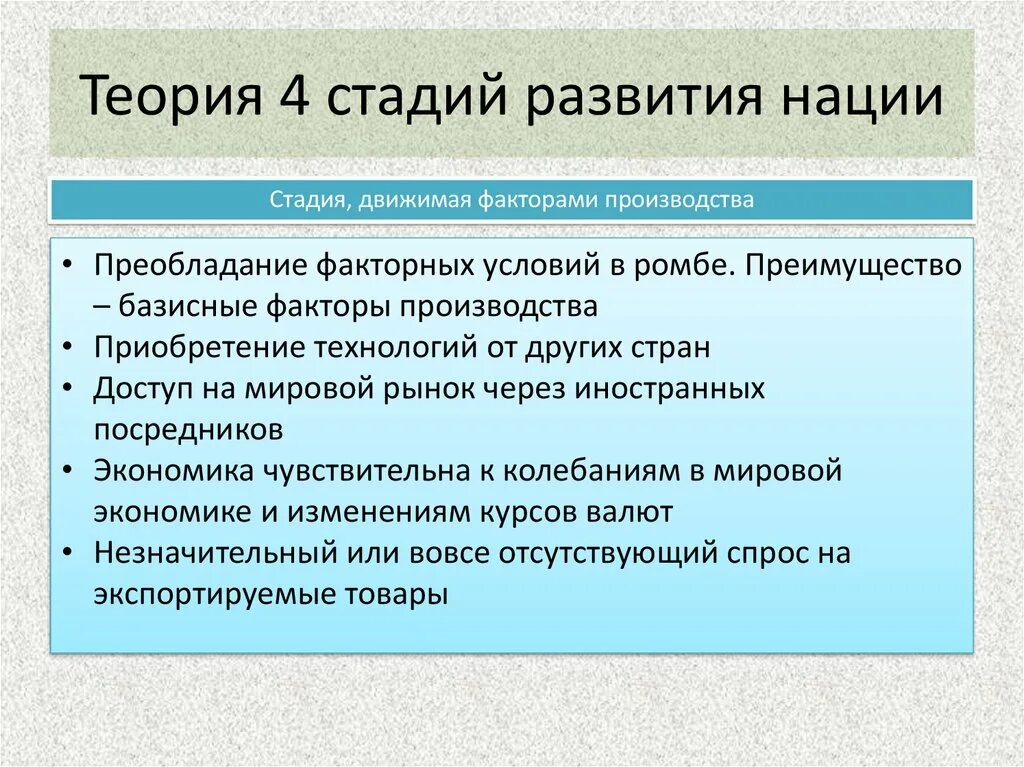 Теория 4 стадий развития нации

Стадия, движимая факторами производства

• Преобладание факторных условий в ромбе. Преимущество – базисные факторы производства
• Приобретение технологий от других стран
• Доступ на мировой рынок через иностранных посредников
• Экономика чувствительна к колебаниям в мировой экономике и изменениям курсов валют
• Незначительный или вовсе отсутствующий спрос на экспортируемые товары